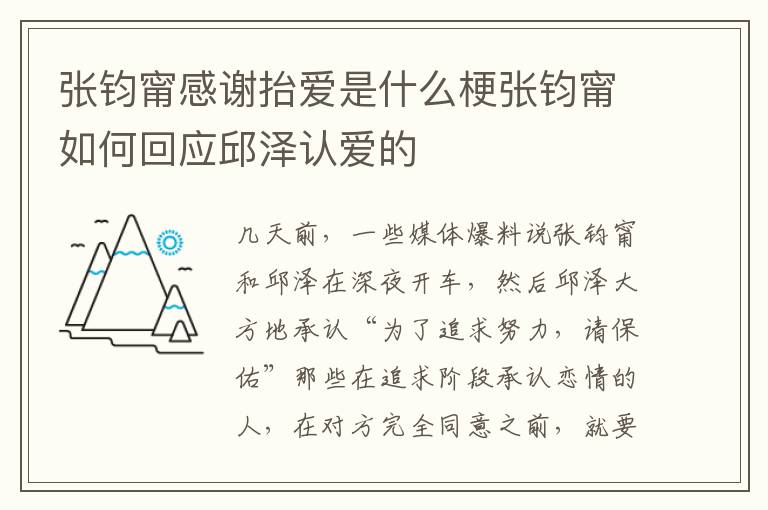 张钧甯感谢抬爱是什么梗张钧甯如何回应邱泽认爱的

几天前，一些媒体爆料说张钧甯和邱泽在深夜开车，然后邱泽大方地承认“为了追求努力，请保佑”那些在追求阶段承认恋情的人，在对方完全同意之前，就要